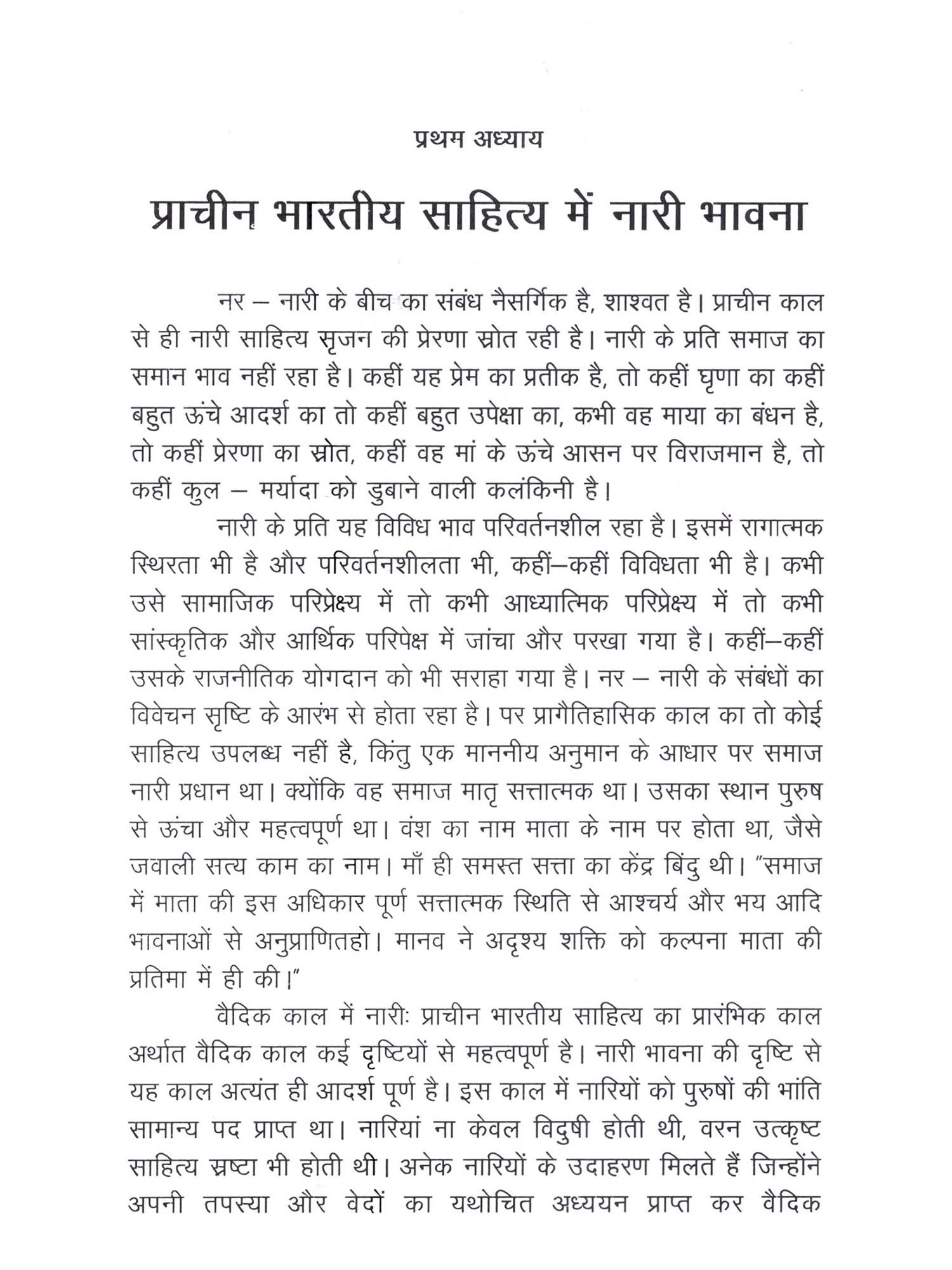 प्रथम अध्याय

प्राचीन भारतीय साहित्य में नारी भावना

नर – नारी के बीच का संबंध नैसर्गिक है, शाश्वत है। प्राचीन काल से ही नारी साहित्य सृजन की प्रेरणा स्रोत रही है। नारी के प्रति समाज का समान भाव नहीं रहा है। कहीं यह प्रेम का प्रतीक है, तो कहीं घृणा का कहीं बहुत ऊंचे आदर्श का तो कहीं बहुत उपेक्षा का, कभी वह माया का बंधन है, तो कहीं प्रेरणा का स्रोत, कहीं वह मां के ऊंचे आसन पर विराजमान है, तो कहीं कुल – मर्यादा को डुबाने वाली कलंकिनी है।

नारी के प्रति यह विविध भाव परिवर्तनशील रहा है। इसमें रागात्मक स्थिरता भी है और परिवर्तनशीलता भी, कहीं–कहीं विविधता भी है। कभी उसे सामाजिक परिप्रेक्ष्य में तो कभी आध्यात्मिक परिप्रेक्ष्य में तो कभी सांस्कृतिक और आर्थिक परिपेक्ष में जांचा और परखा गया है। कहीं–कहीं उसके राजनीतिक योगदान को भी सराहा गया है। नर – नारी के संबंधों का विवेचन सृष्टि के आरंभ से होता रहा है। पर प्रागैतिहासिक काल का तो कोई साहित्य उपलब्ध नहीं है, किंतु एक माननीय अनुमान के आधार पर समाज नारी प्रधान था। क्योंकि वह समाज मातृ सत्तात्मक था। उसका स्थान पुरुष से ऊंचा और महत्वपूर्ण था। वंश का नाम माता के नाम पर होता था, जैसे जवाली सत्य काम का नाम। माँ ही समस्त सत्ता का केंद्र बिंदु थी। "समाज में माता की इस अधिकार पूर्ण सत्तात्मक स्थिति से आश्चर्य और भय आदि भावनाओं से अनुप्राणितहो। मानव ने अदृश्य शक्ति को कल्पना माता की प्रतिमा में ही की।"

वैदिक काल में नारीः प्राचीन भारतीय साहित्य का प्रारंभिक काल अर्थात वैदिक काल कई दृष्टियों से महत्वपूर्ण है। नारी भावना की दृष्टि से यह काल अत्यंत ही आदर्श पूर्ण है। इस काल में नारियों को पुरुषों की भांति सामान्य पद प्राप्त था। नारियां ना केवल विदुषी होती थी, वरन उत्कृष्ट साहित्य स्रष्टा भी होती थी। अनेक नारियों के उदाहरण मिलते हैं जिन्होंने अपनी तपस्या और वेदों का यथोचित अध्ययन प्राप्त कर वैदिक